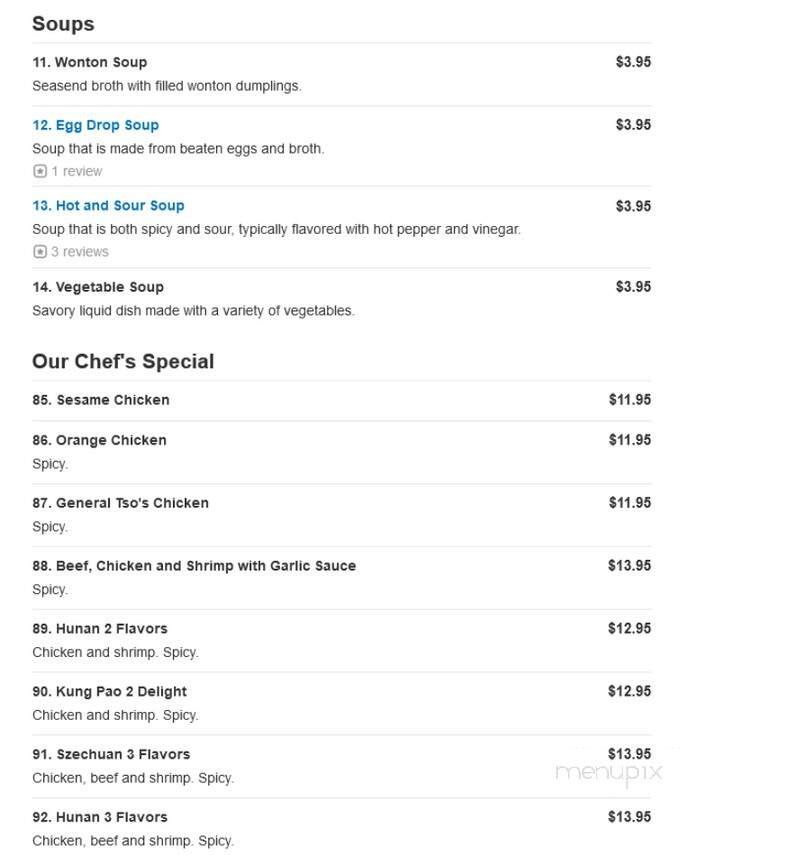 Soups

11. Wonton Soup $3.95
Seasend broth with filled wonton dumplings.

12. Egg Drop Soup $3.95
Soup that is made from beaten eggs and broth.
1 review

13. Hot and Sour Soup $3.95
Soup that is both spicy and sour, typically flavored with hot pepper and vinegar.
3 reviews

14. Vegetable Soup $3.95
Savory liquid dish made with a variety of vegetables.

Our Chef's Special

85. Sesame Chicken $11.95

86. Orange Chicken $11.95
Spicy.

87. General Tso's Chicken $11.95
Spicy.

88. Beef, Chicken and Shrimp with Garlic Sauce $13.95
Spicy.

89. Hunan 2 Flavors $12.95
Chicken and shrimp. Spicy.

90. Kung Pao 2 Delight $12.95
Chicken and shrimp. Spicy.

91. Szechuan 3 Flavors $13.95
Chicken, beef and shrimp. Spicy.

menupix

92. Hunan 3 Flavors $13.95
Chicken, beef and shrimp. Spicy.